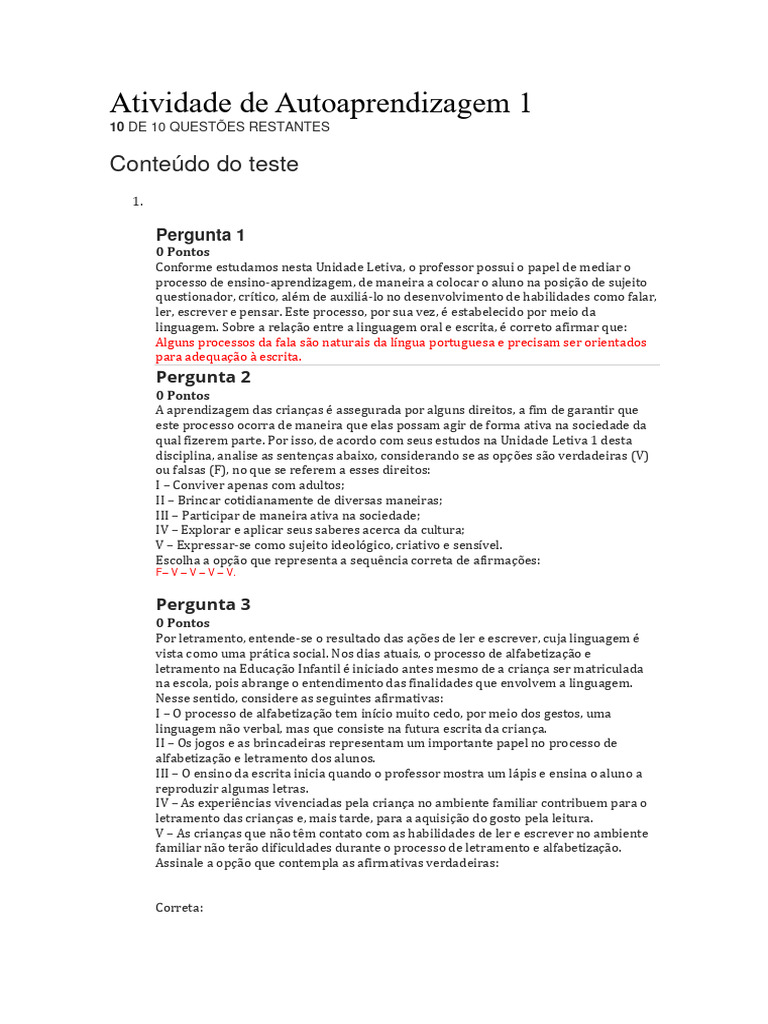 Atividade de Autoaprendizagem 1
10 DE 10 QUESTÕES RESTANTES

Conteúdo do teste

1.

Pergunta 1
0 Pontos
Conforme estudamos nesta Unidade Letiva, o professor possui o papel de mediar o processo de ensino-aprendizagem, de maneira a colocar o aluno na posição de sujeito questionador, crítico, além de auxiliá-lo no desenvolvimento de habilidades como falar, ler, escrever e pensar. Este processo, por sua vez, é estabelecido por meio da linguagem. Sobre a relação entre a linguagem oral e escrita, é correto afirmar que:
Alguns processos da fala são naturais da língua portuguesa e precisam ser orientados para adequação à escrita.

Pergunta 2
0 Pontos
A aprendizagem das crianças é assegurada por alguns direitos, a fim de garantir que este processo ocorra de maneira que elas possam agir de forma ativa na sociedade da qual fizerem parte. Por isso, de acordo com seus estudos na Unidade Letiva 1 desta disciplina, analise as sentenças abaixo, considerando se as opções são verdadeiras (V) ou falsas (F), no que se referem a esses direitos:
I – Conviver apenas com adultos;
II – Brincar cotidianamente de diversas maneiras;
III – Participar de maneira ativa na sociedade;
IV – Explorar e aplicar seus saberes acerca da cultura;
V – Expressar-se como sujeito ideológico, criativo e sensível.
Escolha a opção que representa a sequência correta de afirmações:
F – V – V – V – V.

Pergunta 3
0 Pontos
Por letramento, entende-se o resultado das ações de ler e escrever, cuja linguagem é vista como uma prática social. Nos dias atuais, o processo de alfabetização e letramento na Educação Infantil é iniciado antes mesmo de a criança ser matriculada na escola, pois abrange o entendimento das finalidades que envolvem a linguagem. Nesse sentido, considere as seguintes afirmativas:
I – O processo de alfabetização tem início muito cedo, por meio dos gestos, uma linguagem não verbal, mas que consiste na futura escrita da criança.
II – Os jogos e as brincadeiras representam um importante papel no processo de alfabetização e letramento dos alunos.
III – O ensino da escrita inicia quando o professor mostra um lápis e ensina o aluno a reproduzir algumas letras.
IV – As experiências vivenciadas pela criança no ambiente familiar contribuem para o letramento das crianças e, mais tarde, para a aquisição do gosto pela leitura.
V – As crianças que não têm contato com as habilidades de ler e escrever no ambiente familiar não terão dificuldades durante o processo de letramento e alfabetização.
Assinale a opção que contempla as afirmativas verdadeiras:

Correta: